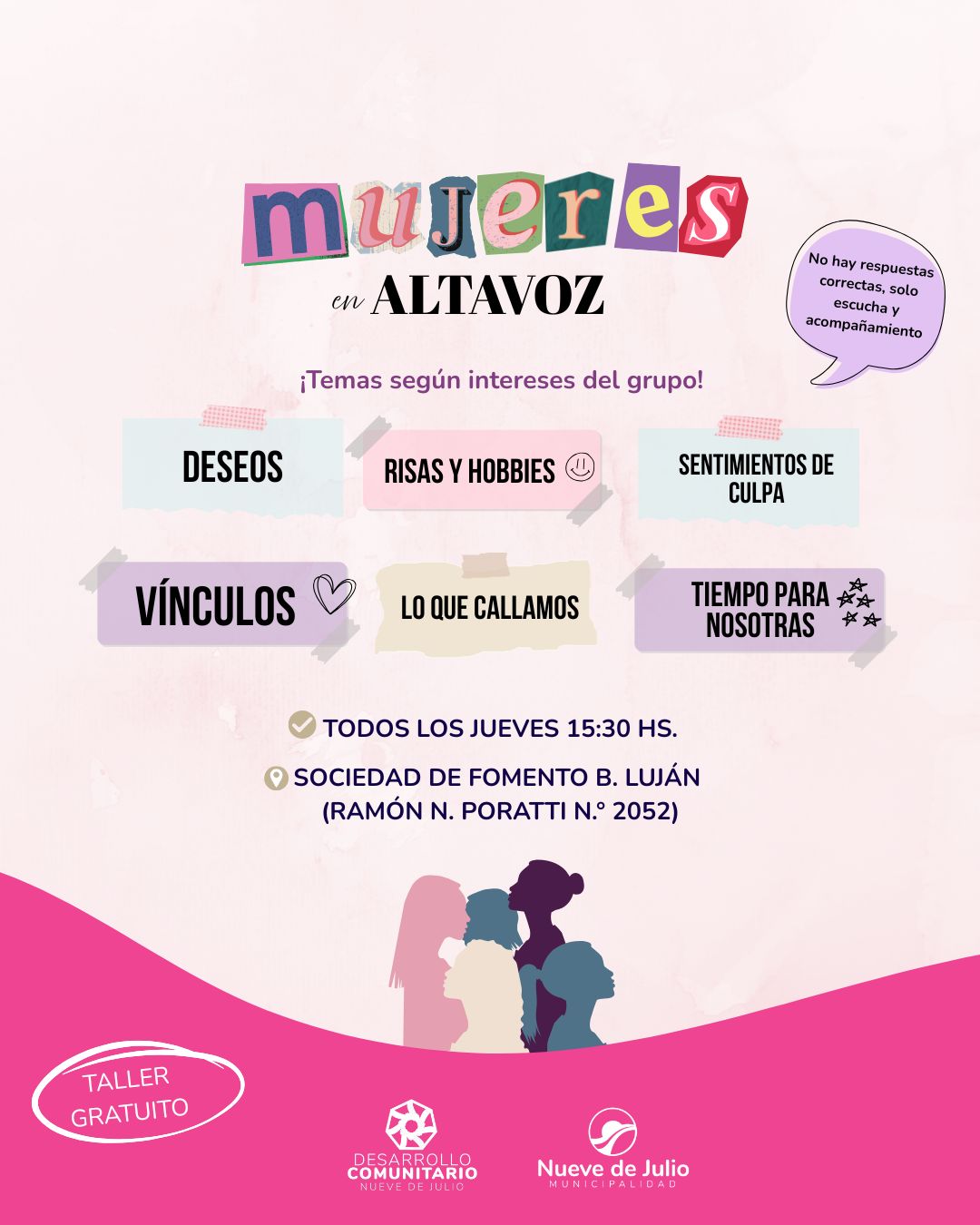 mujeres

en ALTAVOZ

No hay respuestas correctas, solo escucha y acompañamiento

¡Temas según intereses del grupo!

DESEOS

RISAS Y HOBBIES

SENTIMIENTOS DE CULPA

VÍNCULOS

LO QUE CALLAMOS

TIEMPO PARA NOSOTRAS

TODOS LOS JUEVES 15:30 HS.

SOCIEDAD DE FOMENTO B. LUJÁN (RAMÓN N. PORATTI N.° 2052)

TALLER GRATUITO

DESARROLLO COMUNITARIO NUEVE DE JULIO

Nueve de Julio MUNICIPALIDAD